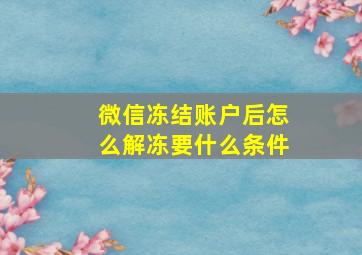 微信冻结账户后怎么解冻要什么条件